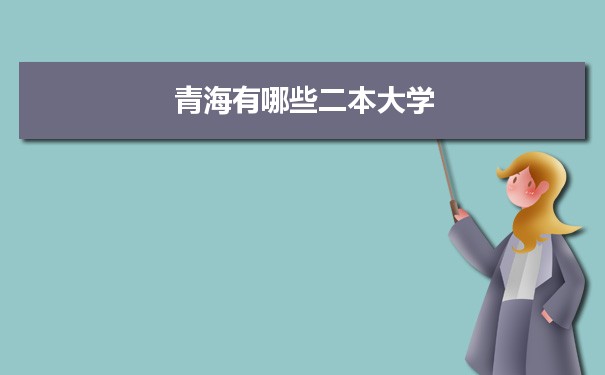 青海有哪些二本大学